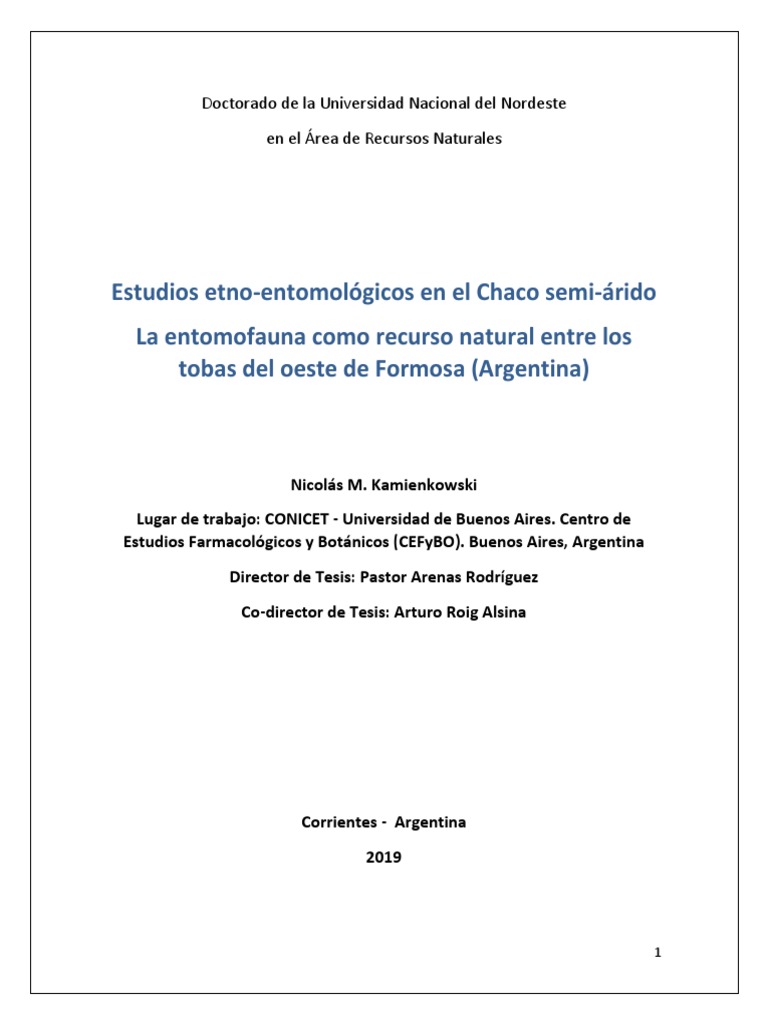 Doctorado de la Universidad Nacional del Nordeste

en el Área de Recursos Naturales

Estudios etno-entomológicos en el Chaco semi-árido

La entomofauna como recurso natural entre los tobas del oeste de Formosa (Argentina)

Nicolás M. Kamienkowski

Lugar de trabajo: CONICET - Universidad de Buenos Aires. Centro de Estudios Farmacológicos y Botánicos (CEFyBO). Buenos Aires, Argentina

Director de Tesis: Pastor Arenas Rodríguez

Co-director de Tesis: Arturo Roig Alsina

Corrientes - Argentina

2019

1